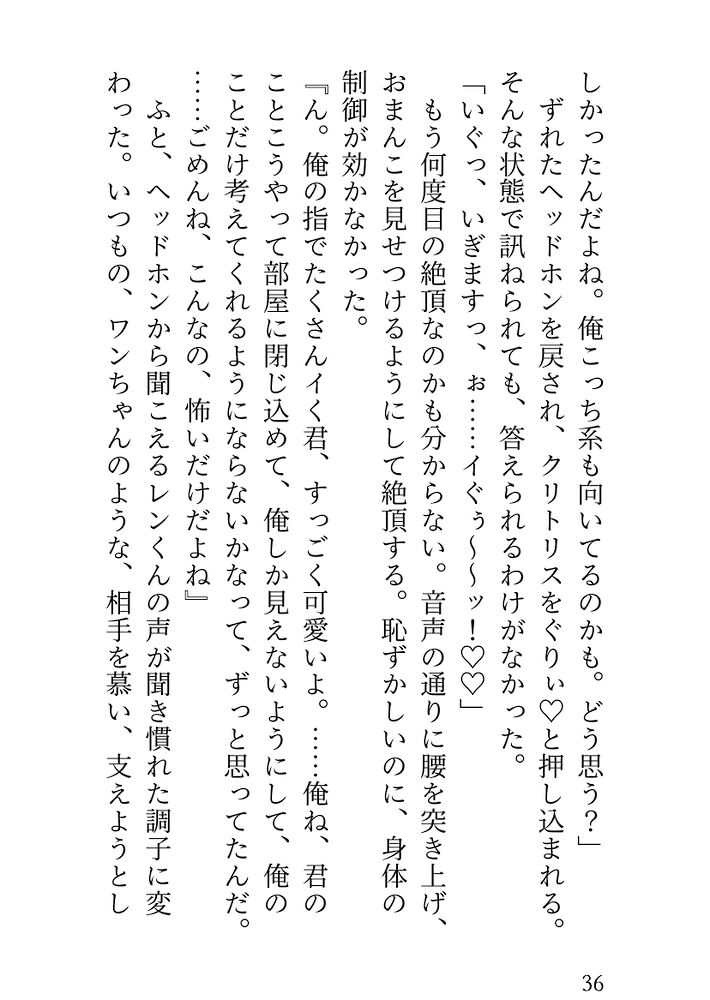 しかったんだよね。俺こっち系も向いてるのかも。どう思う？」
ずれたヘッドホンを戻され、クリトリスをぐりぃ♡と押し込まれる。そんな状態で訊ねられても、答えられるわけがなかった。
「いぐっ、いぎますっ、ぉ……イぐぅ～～ッ！♡♡」
もう何度目の絶頂なのかも分からない。音声の通りに腰を突き上げ、おまんこを見せつけるようにして絶頂する。恥ずかしいのに、身体の制御が効かなかった。
『ん。俺の指でたくさんイく君、すっごく可愛いよ。……俺ね、君のことこうやって部屋に閉じ込めて、俺しか見えないようにして、俺のことだけ考えてくれるようにならないかなって、ずっと思ってたんだ。……ごめんね、こんなの、怖いだけだよね』
ふと、ヘッドホンから聞こえるレンくんの声が聞き慣れた調子に変わった。いつもの、ワンちゃんのような、相手を慕い、支えようとし

36